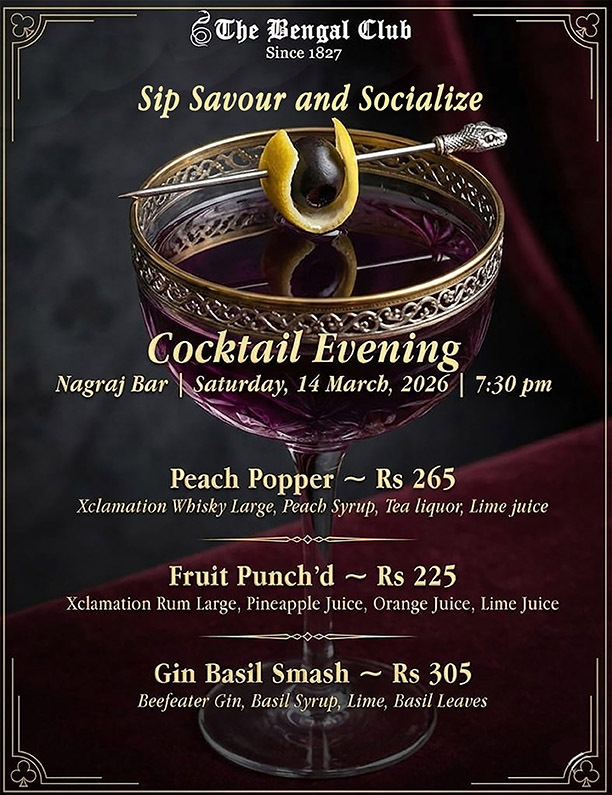 The Bengal Club
Since 1827

Sip Savour and Socialize

Cocktail Evening

Nagraj Bar | Saturday, 14 March, 2026 | 7:30 pm

Peach Popper ~ Rs 265
Xclamation Whisky Large, Peach Syrup, Tea liquor, Lime juice

Fruit Punch'd ~ Rs 225
Xclamation Rum Large, Pineapple Juice, Orange Juice, Lime Juice

Gin Basil Smash ~ Rs 305
Beefeater Gin, Basil Syrup, Lime, Basil Leaves